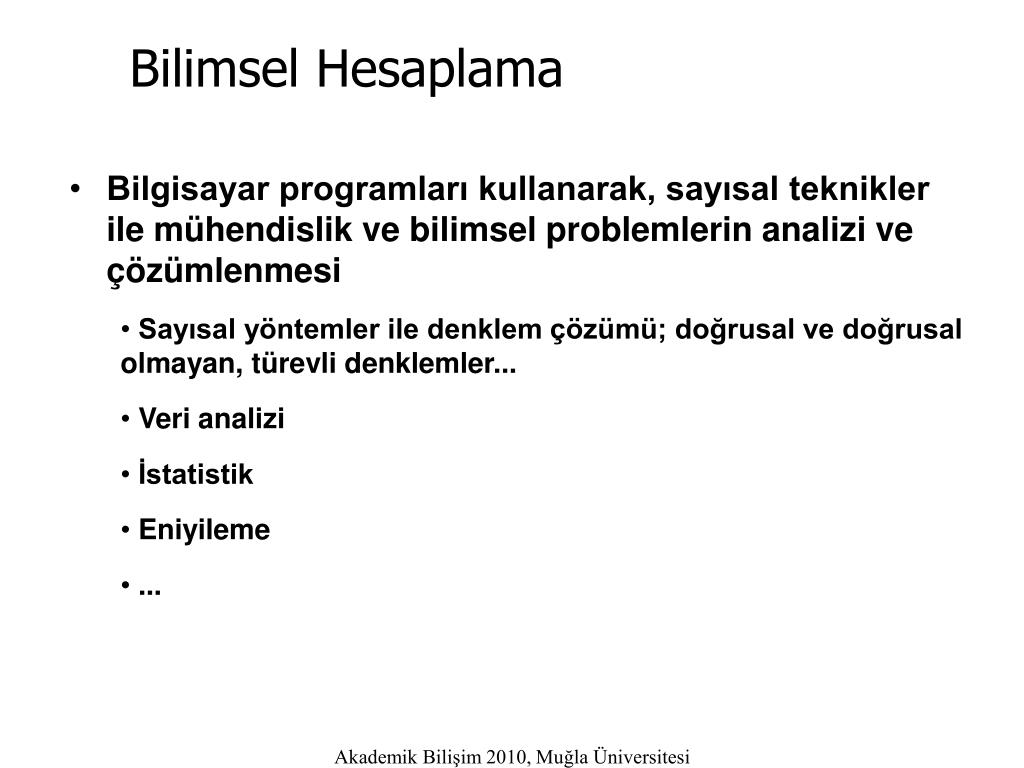 Bilimsel Hesaplama

• Bilgisayar programları kullanarak, sayısal teknikler ile mühendislik ve bilimsel problemlerin analizi ve çözümlenmesi

• Sayısal yöntemler ile denklem çözümü; doğrusal ve doğrusal olmayan, türevli denklemler...

• Veri analizi

• İstatistik

• Eniyileme

• ...

Akademik Bilişim 2010, Muğla Üniversitesi